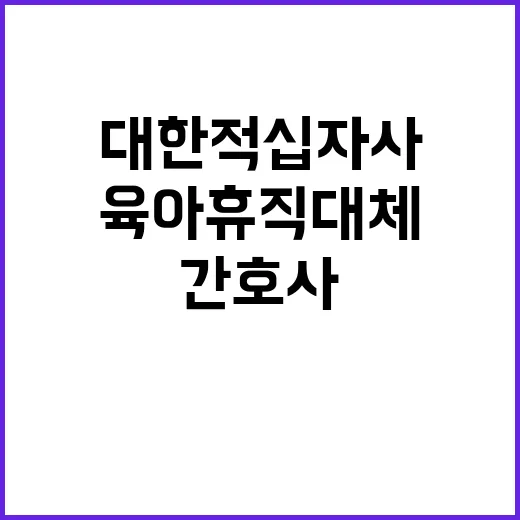 대한적십자사
육아휴직대체
간호사